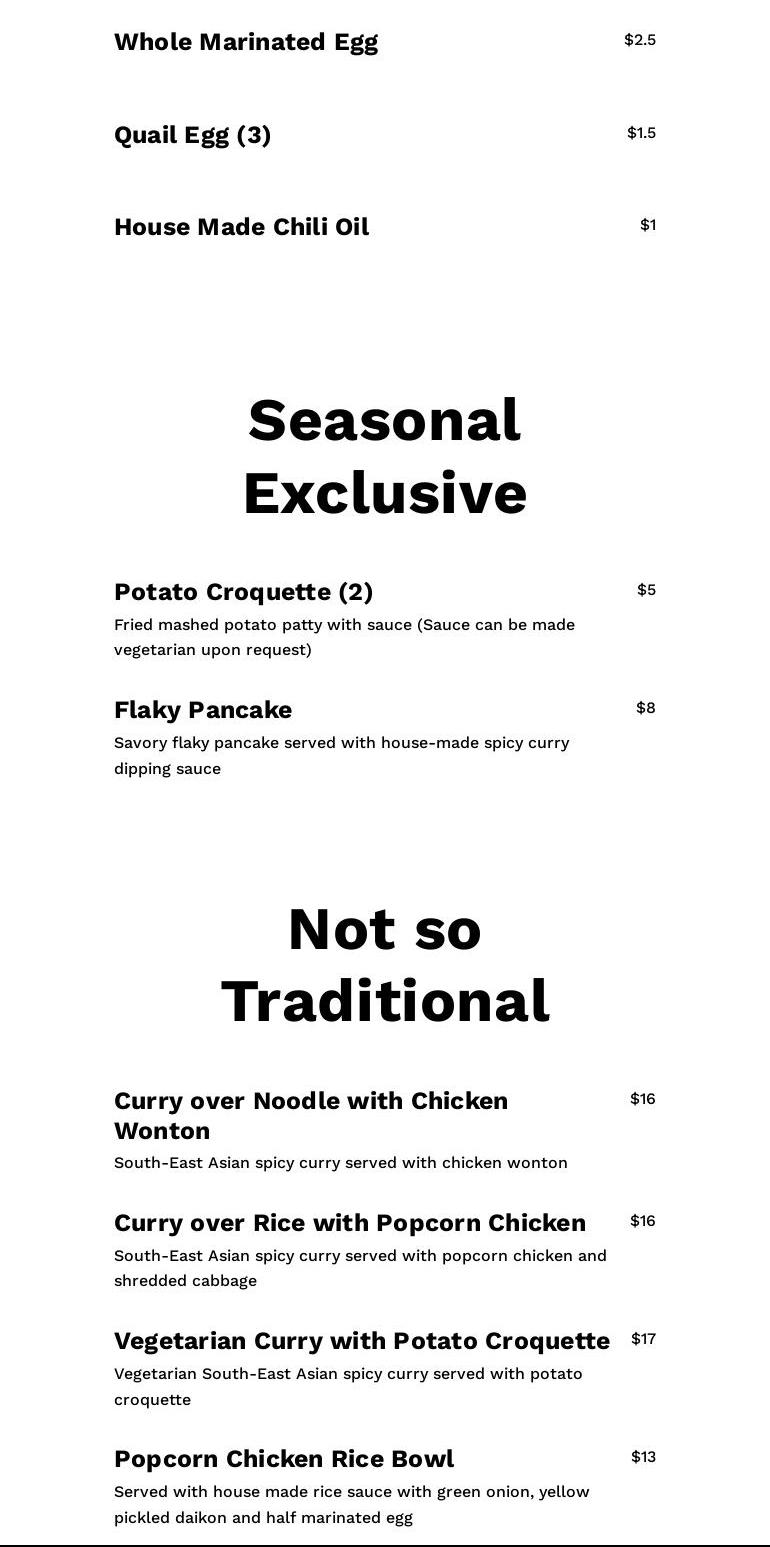 Whole Marinated Egg
$2.5

Quail Egg (3)
$1.5

House Made Chili Oil
$1

Seasonal Exclusive

Potato Croquette (2)
$5

Fried mashed potato patty with sauce (Sauce can be made vegetarian upon request)

Flaky Pancake
$8

Savory flaky pancake served with house-made spicy curry dipping sauce

Not so Traditional

Curry over Noodle with Chicken Wonton
$16

South-East Asian spicy curry served with chicken wonton

Curry over Rice with Popcorn Chicken
$16

South-East Asian spicy curry served with popcorn chicken and shredded cabbage

Vegetarian Curry with Potato Croquette
$17

Vegetarian South-East Asian spicy curry served with potato croquette

Popcorn Chicken Rice Bowl
$13

Served with house made rice sauce with green onion, yellow pickled daikon and half marinated egg